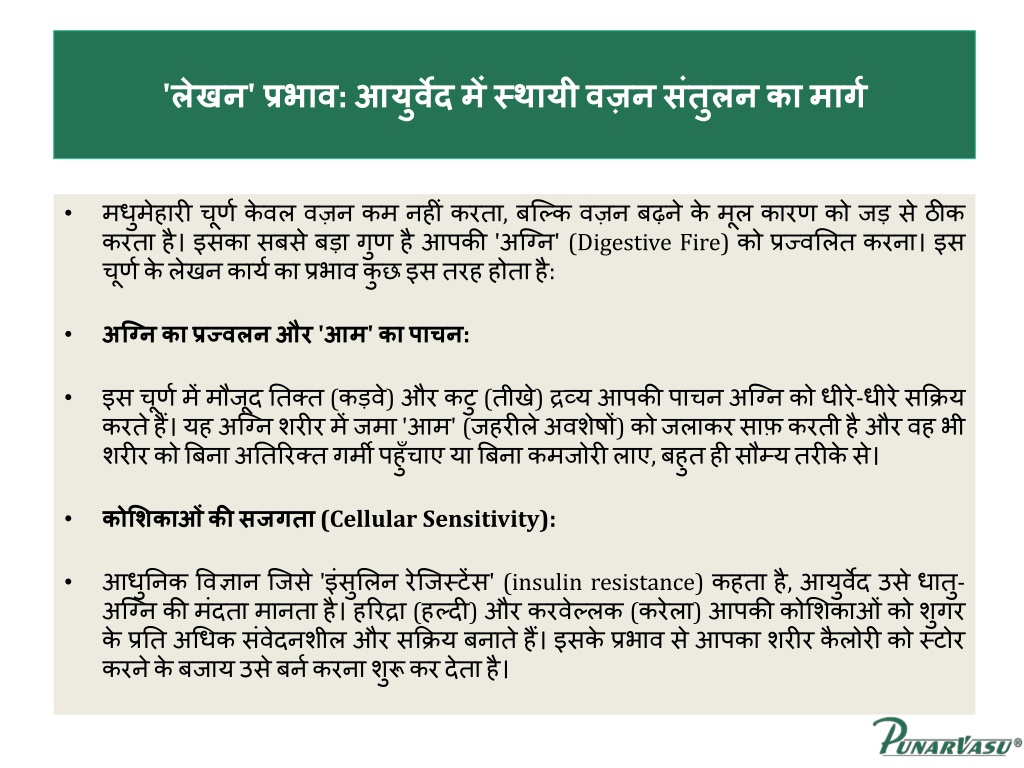 'लेखन' प्रभाव: आयुर्वेद में स्थायी वज़न संतुलन का मार्ग

• मधुमेहारी चूर्ण केवल वज़न कम नहीं करता, बल्कि वज़न बढ़ने के मूल कारण को जड़ से ठीक करता है। इसका सबसे बड़ा गुण है आपकी 'अग्नि' (Digestive Fire) को प्रज्वलित करना। इस चूर्ण के लेखन कार्य का प्रभाव कुछ इस तरह होता है:

• अग्नि का प्रज्वलन और 'आम' का पाचन:

• इस चूर्ण में मौजूद तिक्त (कड़वे) और कटु (तीखे) द्रव्य आपकी पाचन अग्नि को धीरे-धीरे सक्रिय करते हैं। यह अग्नि शरीर में जमा 'आम' (जहरीले अवशेषों) को जलाकर साफ़ करती है और वह भी शरीर को बिना अतिरिक्त गर्मी पहुँचाए या बिना कमजोरी लाए, बहुत ही सौम्य तरीके से।

• कोशिकाओं की सजगता (Cellular Sensitivity):

• आधुनिक विज्ञान जिसे 'इंसुलिन रेजिस्टेंस' (insulin resistance) कहता है, आयुर्वेद उसे धातु-अग्नि की मंदता मानता है। हरिद्रा (हल्दी) और करवेल्लक (करेला) आपकी कोशिकाओं को शुगर के प्रति अधिक संवेदनशील और सक्रिय बनाते हैं। इसके प्रभाव से आपका शरीर कैलोरी को स्टोर करने के बजाय उसे बर्न करना शुरू कर देता है।

PUNARVASU®